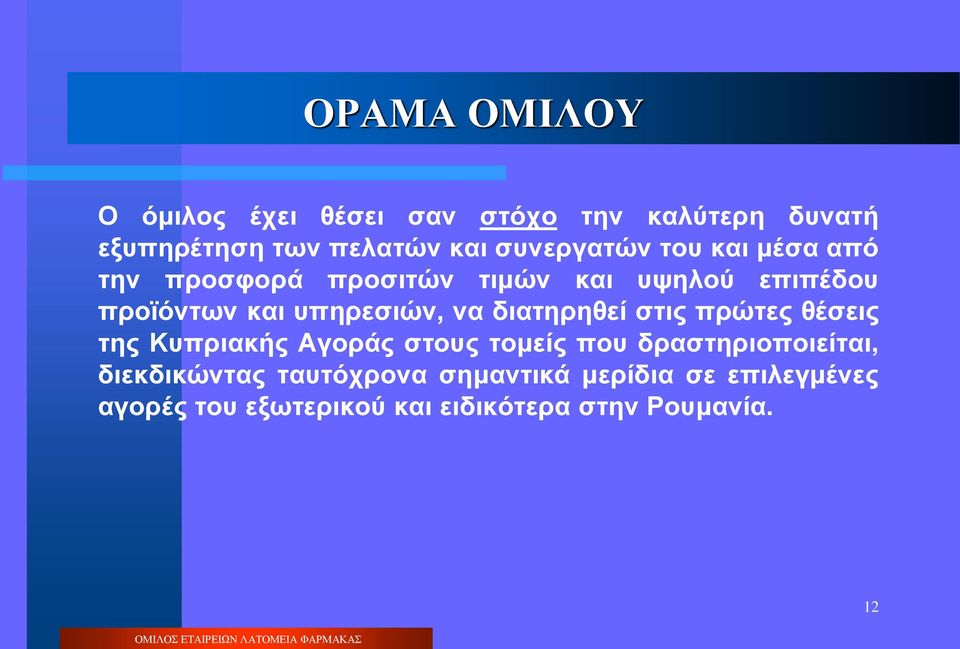 ΟΡΑΜΑ ΟΜΙΛΟΥ

Ο όμιλος έχει θέσει σαν στόχο την καλύτερη δυνατή εξυπηρέτηση των πελατών και συνεργατών του και μέσα από την προσφορά προσιτών τιμών και υψηλού επιπέδου προϊόντων και υπηρεσιών, να διατηρηθεί στις πρώτες θέσεις της Κυπριακής Αγοράς στους τομείς που δραστηριοποιείται, διεκδικώντας ταυτόχρονα σημαντικά μερίδια σε επιλεγμένες αγορές του εξωτερικού και ειδικότερα στην Ρουμανία.

12

ΟΜΙΛΟΣ ΕΤΑΙΡΕΙΩΝ ΛΑΤΟΜΕΙΑ ΦΑΡΜΑΚΑΣ